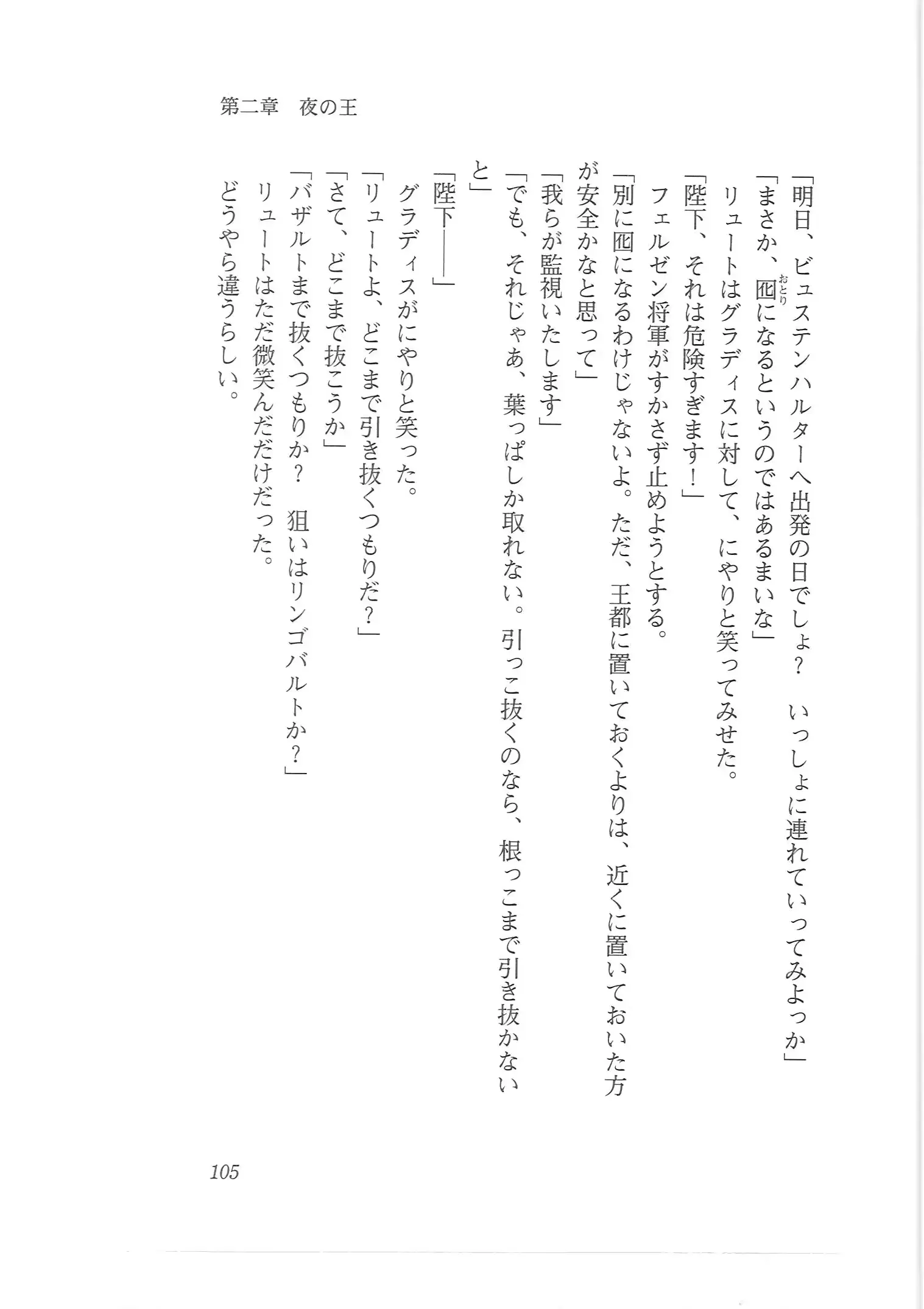 第二章　夜の王

「明日、ビュステンハルターへ出発の日でしょ？　いっしょに連れていってみよっか」
「まさか、囮（おとり）になるというのではあるまいな」
リュートはグラディスに対して、にやりと笑ってみせた。
「陛下、それは危険すぎます！」
フェルゼン将軍がすかさず止めようとする。
「別に囮になるわけじゃないよ。ただ、王都に置いておくよりは、近くに置いておいた方が安全かなと思って」
「我らが監視いたします」
「でも、それじゃあ、葉っぱしか取れない。引っこ抜くのなら、根っこまで引き抜かないと」
「陛下――」
グラディスがにやりと笑った。
「リュートよ、どこまで引き抜くつもりだ？」
「さて、どこまで抜こうか」
「バザルトまで抜くつもりか？　狙いはリンゴバルトか？」
リュートはただ微笑んだだけだった。
どうやら違うらしい。

105